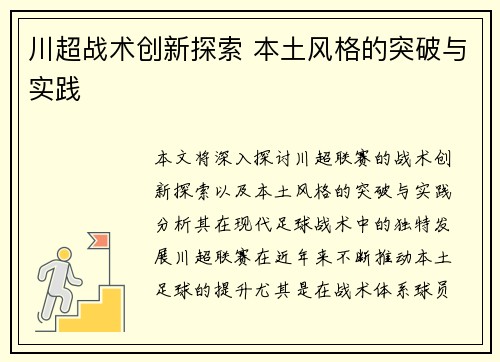 川超战术创新探索 本土风格的突破与实践

本文将深入探讨川超联赛的战术创新探索以及本土风格的突破与实践分析其在现代足球战术中的独特发展川超联赛在近年来不断推动本土足球的提升尤其是在战术体系球员